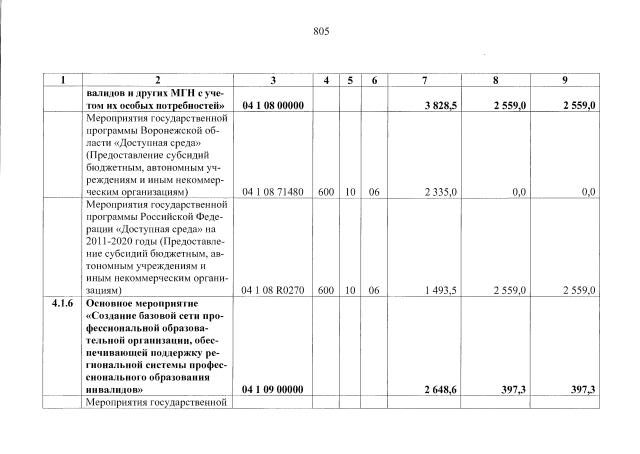 805

| 1 | 2 | 3 | 4 | 5 | 6 | 7 | 8 | 9 |
|---|---|---|---|---|---|---|---|---|
| | валидов и других МГН с учетом их особых потребностей» | 04 1 08 00000 | | | | 3 828,5 | 2 559,0 | 2 559,0 |
| | Мероприятия государственной программы Воронежской области «Доступная среда» (Предоставление субсидий бюджетным, автономным учреждениям и иным некоммерческим организациям) | 04 1 08 71480 | 600 | 10 | 06 | 2 335,0 | 0,0 | 0,0 |
| | Мероприятия государственной программы Российской Федерации «Доступная среда» на 2011-2020 годы (Предоставление субсидий бюджетным, автономным учреждениям и иным некоммерческим организациям) | 04 1 08 R0270 | 600 | 10 | 06 | 1 493,5 | 2 559,0 | 2 559,0 |
| 4.1.6 | Основное мероприятие «Создание базовой сети профессиональной образовательной организации, обеспечивающей поддержку региональной системы профессионального образования инвалидов» | 04 1 09 00000 | | | | 2 648,6 | 397,3 | 397,3 |
| | Мероприятия государственной | | | | | | | |